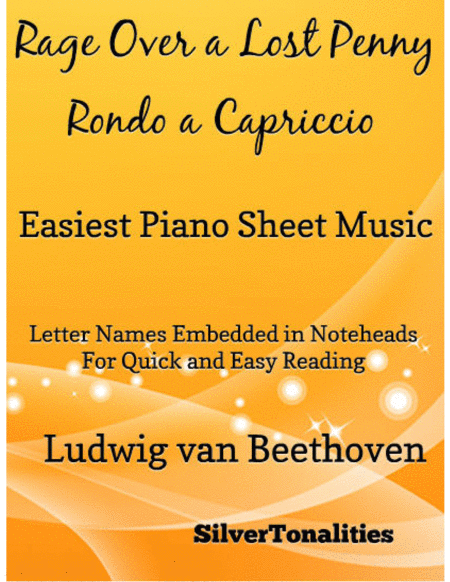 Rage Over a Lost Penny
Rondo a Capriccio

Easiest Piano Sheet Music

Letter Names Embedded in Noteheads
For Quick and Easy Reading

Ludwig van Beethoven

SilverTonalities